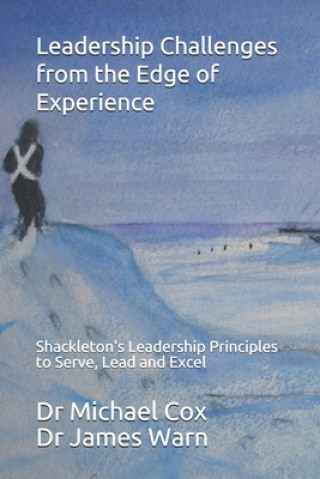 Leadership Challenges from the Edge of Experience

Shackleton's Leadership Principles to Serve, Lead and Excel

Dr Michael Cox
Dr James Warn